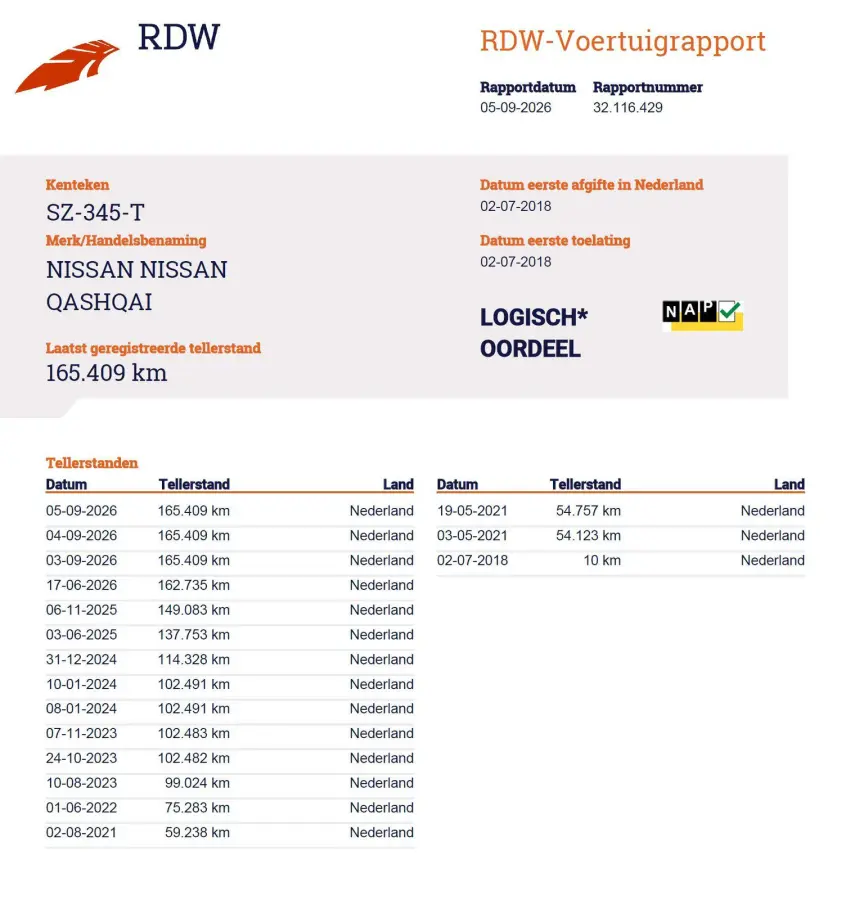 RDW

RDW-Voertuigrapport

Rapportdatum
05-09-2026

Rapportnummer
32.116.429

Kenteken
SZ-345-T

Merk/Handelsbenaming
NISSAN NISSAN QASHQAI

Laatst geregistreerde tellerstand
165.409 km

Datum eerste afgifte in Nederland
02-07-2018

Datum eerste toelating
02-07-2018

LOGISCH* OORDEEL

NAP

Tellerstanden

| Datum | Tellerstand | Land |
|---|---|---|
| 05-09-2026 | 165.409 km | Nederland |
| 04-09-2026 | 165.409 km | Nederland |
| 03-09-2026 | 165.409 km | Nederland |
| 17-06-2026 | 162.735 km | Nederland |
| 06-11-2025 | 149.083 km | Nederland |
| 03-06-2025 | 137.753 km | Nederland |
| 31-12-2024 | 114.328 km | Nederland |
| 10-01-2024 | 102.491 km | Nederland |
| 08-01-2024 | 102.491 km | Nederland |
| 07-11-2023 | 102.483 km | Nederland |
| 24-10-2023 | 102.482 km | Nederland |
| 10-08-2023 | 99.024 km | Nederland |
| 01-06-2022 | 75.283 km | Nederland |
| 02-08-2021 | 59.238 km | Nederland |

| Datum | Tellerstand | Land |
|---|---|---|
| 19-05-2021 | 54.757 km | Nederland |
| 03-05-2021 | 54.123 km | Nederland |
| 02-07-2018 | 10 km | Nederland |